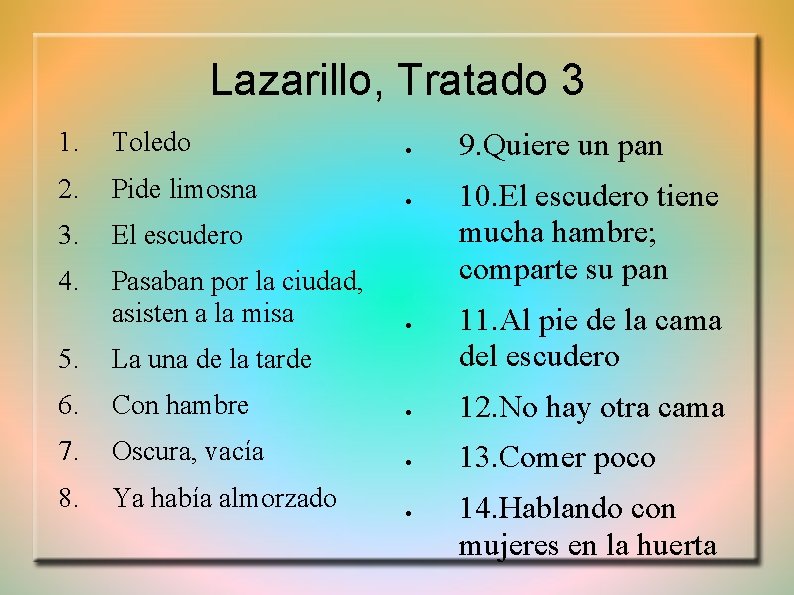 Lazarillo, Tratado 3

1. Toledo
2. Pide limosna
3. El escudero
4. Pasaban por la ciudad, asisten a la misa
5. La una de la tarde
6. Con hambre
7. Oscura, vacía
8. Ya había almorzado

• 9.Quiere un pan
• 10.El escudero tiene mucha hambre; comparte su pan
• 11.Al pie de la cama del escudero
• 12.No hay otra cama
• 13.Comer poco
• 14.Hablando con mujeres en la huerta